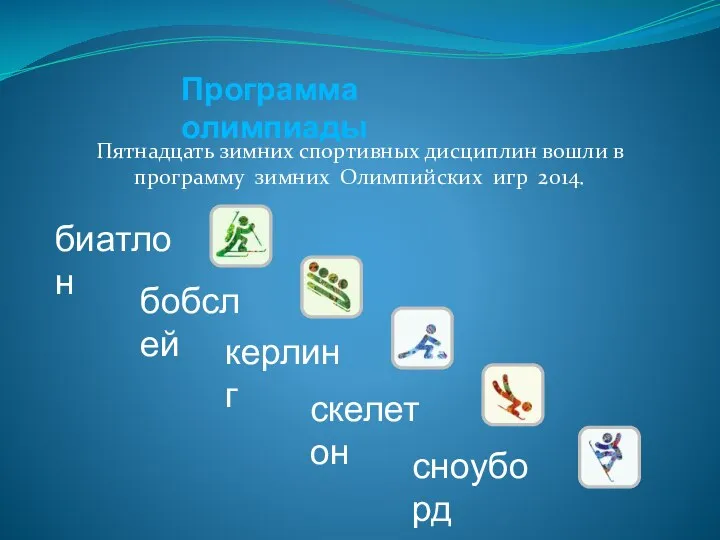 Программа олимпиады

Пятнадцать зимних спортивных дисциплин вошли в программу зимних Олимпийских игр 2014.

биатлон

бобслей

керлинг

скелетон

сноуборд